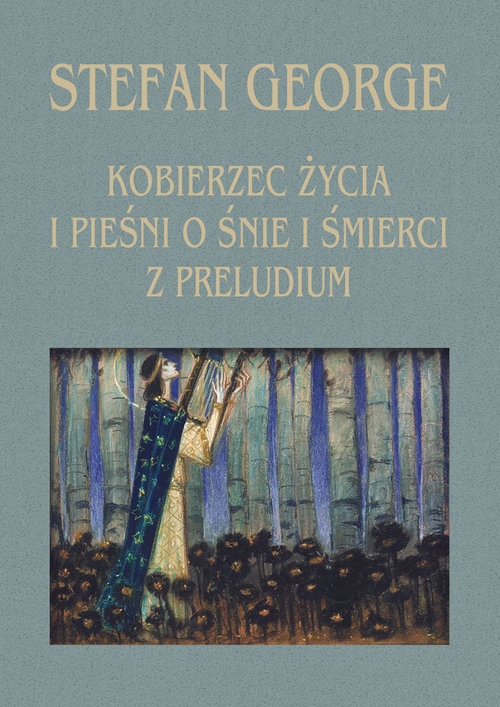 STEFAN GEORGE

KOBIERZEC ŻYCIA
I PIEŚNI O ŚNIE I ŚMIERCI
Z PRELUDIUM